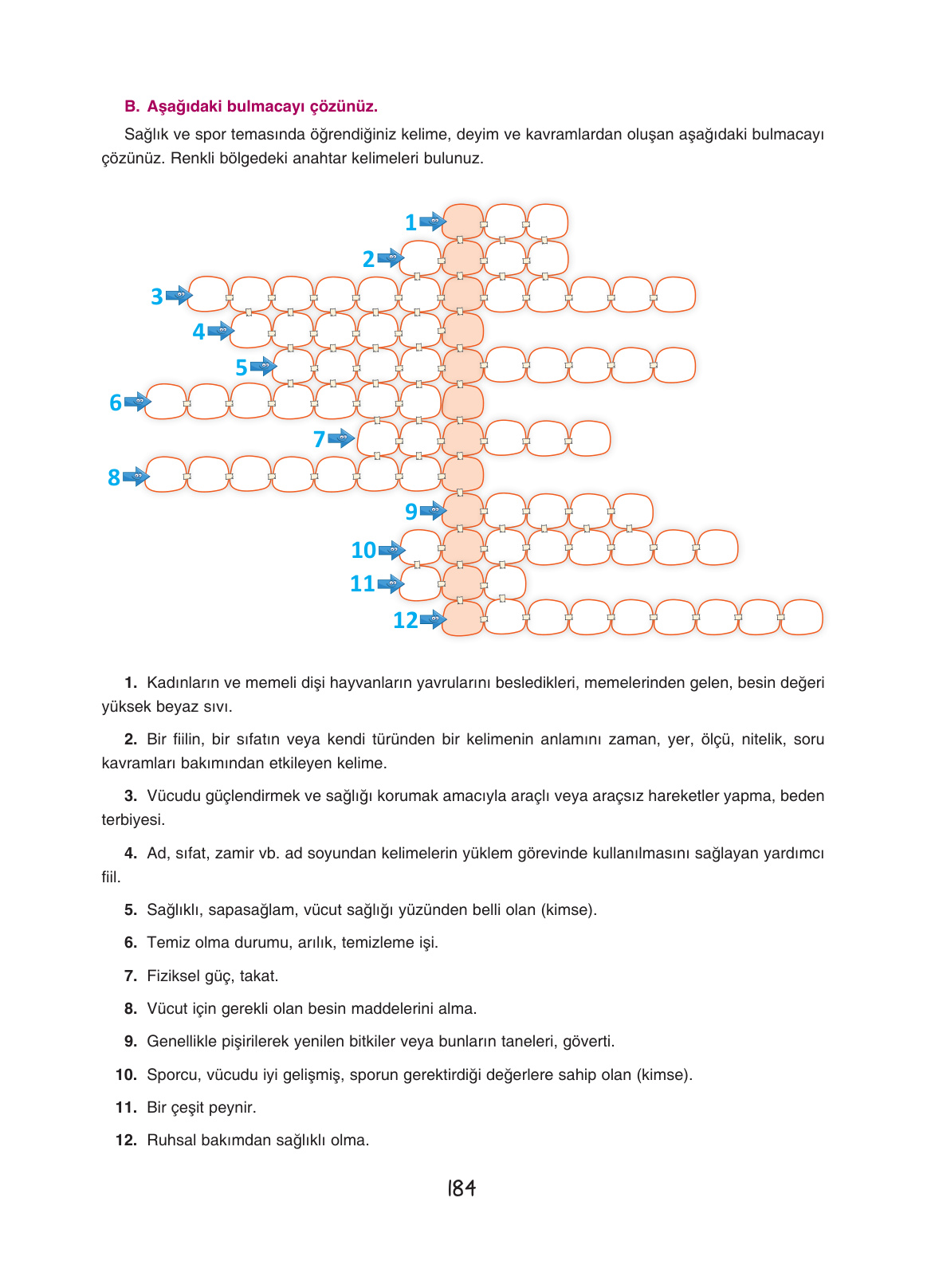 B. Aşağıdaki bulmacayı çözünüz.

Sağlık ve spor temasında öğrendiğiniz kelime, deyim ve kavramlardan oluşan aşağıdaki bulmacayı çözünüz. Renkli bölgedeki anahtar kelimeleri bulunuz.

1
2
3
4
5
6
7
8
9
10
11
12

1. Kadınların ve memeli dişi hayvanların yavrularını besledikleri, memelerinden gelen, besin değeri yüksek beyaz sıvı.

2. Bir fiilin, bir sıfatın veya kendi türünden bir kelimenin anlamını zaman, yer, ölçü, nitelik, soru kavramları bakımından etkileyen kelime.

3. Vücudu güçlendirmek ve sağlığı korumak amacıyla araçlı veya araçsız hareketler yapma, beden terbiyesi.

4. Ad, sıfat, zamir vb. ad soyundan kelimelerin yüklem görevinde kullanılmasını sağlayan yardımcı fiil.

5. Sağlıklı, sapasağlam, vücut sağlığı yüzünden belli olan (kimse).

6. Temiz olma durumu, arılık, temizleme işi.

7. Fiziksel güç, takat.

8. Vücut için gerekli olan besin maddelerini alma.

9. Genellikle pişirilerek yenilen bitkiler veya bunların taneleri, göverti.

10. Sporcu, vücudu iyi gelişmiş, sporun gerektirdiği değerlere sahip olan (kimse).

11. Bir çeşit peynir.

12. Ruhsal bakımdan sağlıklı olma.

184